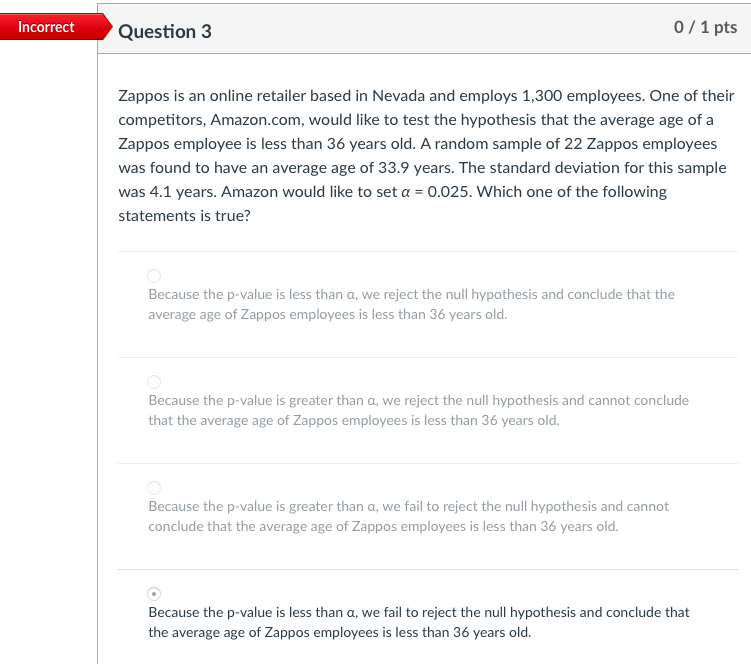 Incorrect

Question 3

0 / 1 pts

Zappos is an online retailer based in Nevada and employs 1,300 employees. One of their competitors, Amazon.com, would like to test the hypothesis that the average age of a Zappos employee is less than 36 years old. A random sample of 22 Zappos employees was found to have an average age of 33.9 years. The standard deviation for this sample was 4.1 years. Amazon would like to set $\alpha$ = 0.025. Which one of the following statements is true?

Because the p-value is less than α, we reject the null hypothesis and conclude that the average age of Zappos employees is less than 36 years old.

Because the p-value is greater than α, we reject the null hypothesis and cannot conclude that the average age of Zappos employees is less than 36 years old.

Because the p-value is greater than α, we fail to reject the null hypothesis and cannot conclude that the average age of Zappos employees is less than 36 years old.

Because the p-value is less than α, we fail to reject the null hypothesis and conclude that the average age of Zappos employees is less than 36 years old.